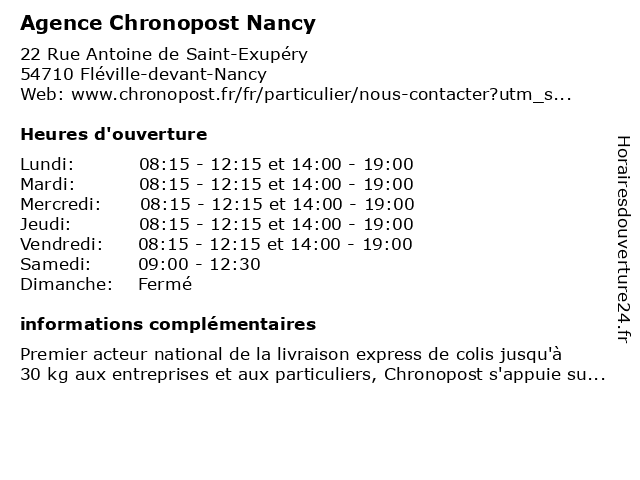 Agence Chronopost Nancy

22 Rue Antoine de Saint-Exupéry
54710 Fléville-devant-Nancy
Web: www.chronopost.fr/fr/particulier/nous-contacter?utm_s...

Heures d'ouverture

| | |
|---|---|
| Lundi: | 08:15 - 12:15 et 14:00 - 19:00 |
| Mardi: | 08:15 - 12:15 et 14:00 - 19:00 |
| Mercredi: | 08:15 - 12:15 et 14:00 - 19:00 |
| Jeudi: | 08:15 - 12:15 et 14:00 - 19:00 |
| Vendredi: | 08:15 - 12:15 et 14:00 - 19:00 |
| Samedi: | 09:00 - 12:30 |
| Dimanche: | Fermé |

informations complémentaires

Premier acteur national de la livraison express de colis jusqu'à 30 kg aux entreprises et aux particuliers, Chronopost s'appuie su...

Horairesdouverture24.fr